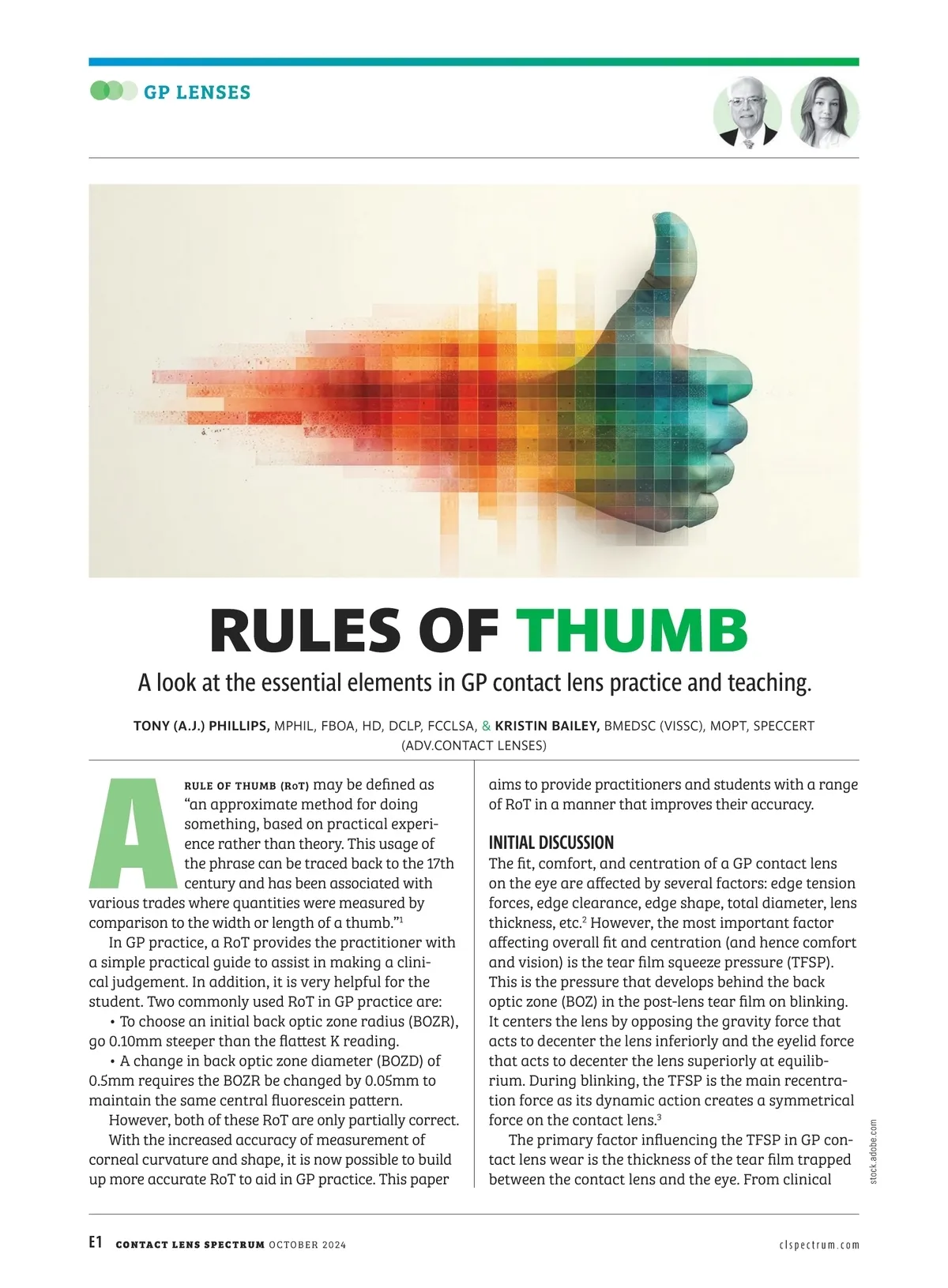 GP LENSES

RULES OF THUMB

A look at the essential elements in GP contact lens practice and teaching.

TONY (A.J.) PHILLIPS, MPHIL, FBOA, HD, DCLP, FCCLSA, & KRISTIN BAILEY, BMEDSC (VISSC), MOPT, SPECCERT (ADV.CONTACT LENSES)

A RULE OF THUMB (RoT) may be defined as "an approximate method for doing something, based on practical experience rather than theory. This usage of the phrase can be traced back to the 17th century and has been associated with various trades where quantities were measured by comparison to the width or length of a thumb."$^1$

In GP practice, a RoT provides the practitioner with a simple practical guide to assist in making a clinical judgement. In addition, it is very helpful for the student. Two commonly used RoT in GP practice are:

• To choose an initial back optic zone radius (BOZR), go 0.10mm steeper than the flattest K reading.

• A change in back optic zone diameter (BOZD) of 0.5mm requires the BOZR be changed by 0.05mm to maintain the same central fluorescein pattern.

However, both of these RoT are only partially correct.

With the increased accuracy of measurement of corneal curvature and shape, it is now possible to build up more accurate RoT to aid in GP practice. This paper aims to provide practitioners and students with a range of RoT in a manner that improves their accuracy.

INITIAL DISCUSSION

The fit, comfort, and centration of a GP contact lens on the eye are affected by several factors: edge tension forces, edge clearance, edge shape, total diameter, lens thickness, etc.$^2$ However, the most important factor affecting overall fit and centration (and hence comfort and vision) is the tear film squeeze pressure (TFSP). This is the pressure that develops behind the back optic zone (BOZ) in the post-lens tear film on blinking. It centers the lens by opposing the gravity force that acts to decenter the lens inferiorly and the eyelid force that acts to decenter the lens superiorly at equilibrium. During blinking, the TFSP is the main recentration force as its dynamic action creates a symmetrical force on the contact lens.$^3$

The primary factor influencing the TFSP in GP contact lens wear is the thickness of the tear film trapped between the contact lens and the eye. From clinical

stock.adobe.com

E1 CONTACT LENS SPECTRUM OCTOBER 2024 clspectrum.com